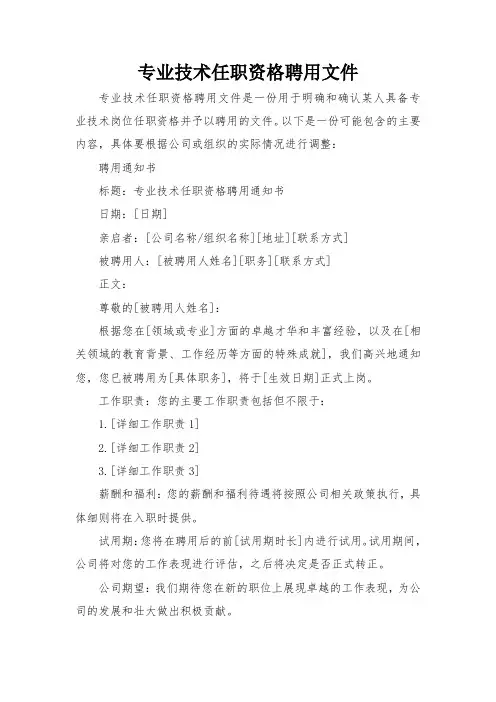 专业技术任职资格聘用文件

专业技术任职资格聘用文件是一份用于明确和确认某人具备专业技术岗位任职资格并予以聘用的文件。以下是一份可能包含的主要内容，具体要根据公司或组织的实际情况进行调整：

聘用通知书

标题：专业技术任职资格聘用通知书

日期：[日期]

亲启者：[公司名称/组织名称][地址][联系方式]

被聘用人：[被聘用人姓名][职务][联系方式]

正文：

尊敬的[被聘用人姓名]：

根据您在[领域或专业]方面的卓越才华和丰富经验，以及在[相关领域的教育背景、工作经历等方面的特殊成就]，我们高兴地通知您，您已被聘用为[具体职务]，将于[生效日期]正式上岗。

工作职责：您的主要工作职责包括但不限于：

1.[详细工作职责 1]

2.[详细工作职责 2]

3.[详细工作职责 3]

薪酬和福利：您的薪酬和福利待遇将按照公司相关政策执行，具体细则将在入职时提供。

试用期：您将在聘用后的前[试用期时长]内进行试用。试用期间，公司将对您的工作表现进行评估，之后将决定是否正式转正。

公司期望：我们期待您在新的职位上展现卓越的工作表现，为公司的发展和壮大做出积极贡献。